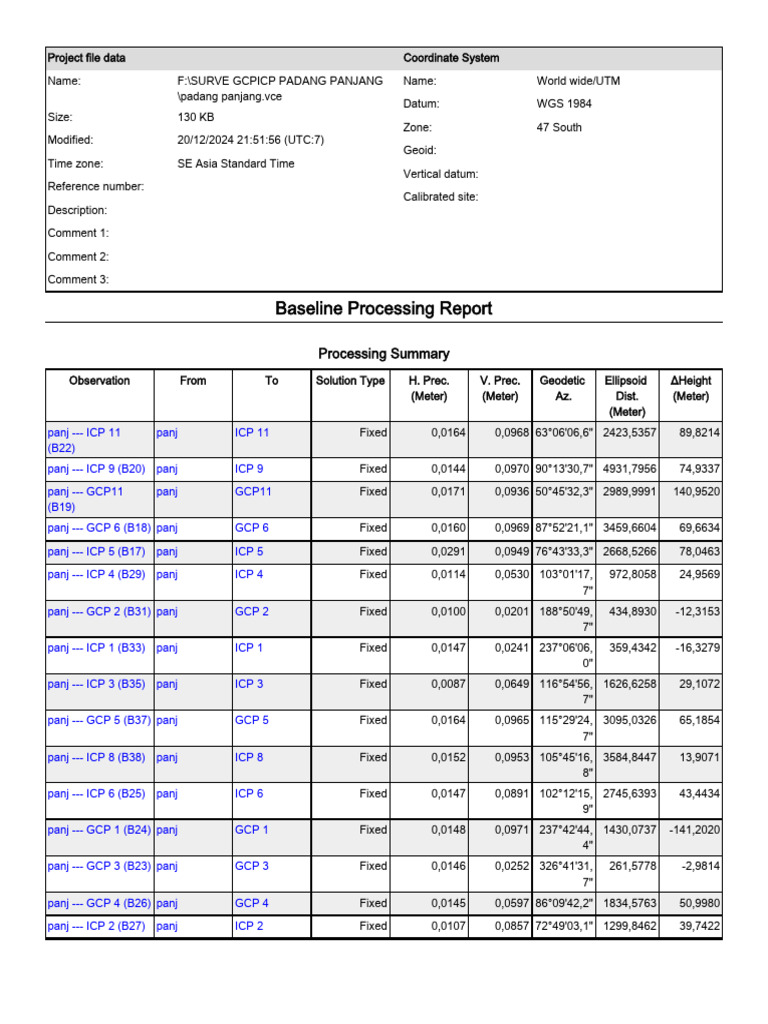 Project file data

Name: F:\SURVE GCPICP PADANG PANJANG \padang panjang.vce
Size: 130 KB
Modified: 20/12/2024 21:51:56 (UTC:7)
Time zone: SE Asia Standard Time
Reference number:
Description:
Comment 1:
Comment 2:
Comment 3:

Coordinate System

Name: World wide/UTM
Datum: WGS 1984
Zone: 47 South
Geoid:
Vertical datum:
Calibrated site:

Baseline Processing Report

Processing Summary

| Observation | From | To | Solution Type | H. Prec. (Meter) | V. Prec. (Meter) | Geodetic Az. | Ellipsoid Dist. (Meter) | ΔHeight (Meter) |
|---|---|---|---|---|---|---|---|---|
| panj --- ICP 11 (B22) | panj | ICP 11 | Fixed | 0,0164 | 0,0968 | 63°06'06,6" | 2423,5357 | 89,8214 |
| panj --- ICP 9 (B20) | panj | ICP 9 | Fixed | 0,0144 | 0,0970 | 90°13'30,7" | 4931,7956 | 74,9337 |
| panj --- GCP11 (B19) | panj | GCP11 | Fixed | 0,0171 | 0,0936 | 50°45'32,3" | 2989,9991 | 140,9520 |
| panj --- GCP 6 (B18) | panj | GCP 6 | Fixed | 0,0160 | 0,0969 | 87°52'21,1" | 3459,6604 | 69,6634 |
| panj --- ICP 5 (B17) | panj | ICP 5 | Fixed | 0,0291 | 0,0949 | 76°43'33,3" | 2668,5266 | 78,0463 |
| panj --- ICP 4 (B29) | panj | ICP 4 | Fixed | 0,0114 | 0,0530 | 103°01'17,7" | 972,8058 | 24,9569 |
| panj --- GCP 2 (B31) | panj | GCP 2 | Fixed | 0,0100 | 0,0201 | 188°50'49,7" | 434,8930 | -12,3153 |
| panj --- ICP 1 (B33) | panj | ICP 1 | Fixed | 0,0147 | 0,0241 | 237°06'06,0" | 359,4342 | -16,3279 |
| panj --- ICP 3 (B35) | panj | ICP 3 | Fixed | 0,0087 | 0,0649 | 116°54'56,7" | 1626,6258 | 29,1072 |
| panj --- GCP 5 (B37) | panj | GCP 5 | Fixed | 0,0164 | 0,0965 | 115°29'24,7" | 3095,0326 | 65,1854 |
| panj --- ICP 8 (B38) | panj | ICP 8 | Fixed | 0,0152 | 0,0953 | 105°45'16,8" | 3584,8447 | 13,9071 |
| panj --- ICP 6 (B25) | panj | ICP 6 | Fixed | 0,0147 | 0,0891 | 102°12'15,9" | 2745,6393 | 43,4434 |
| panj --- GCP 1 (B24) | panj | GCP 1 | Fixed | 0,0148 | 0,0971 | 237°42'44,4" | 1430,0737 | -141,2020 |
| panj --- GCP 3 (B23) | panj | GCP 3 | Fixed | 0,0146 | 0,0252 | 326°41'31,7" | 261,5778 | -2,9814 |
| panj --- GCP 4 (B26) | panj | GCP 4 | Fixed | 0,0145 | 0,0597 | 86°09'42,2" | 1834,5763 | 50,9980 |
| panj --- ICP 2 (B27) | panj | ICP 2 | Fixed | 0,0107 | 0,0857 | 72°49'03,1" | 1299,8462 | 39,7422 |